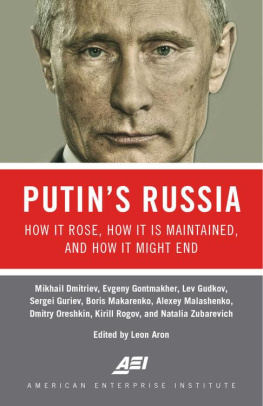 PUTIN'S RUSSIA

HOW IT ROSE, HOW IT IS MAINTAINED, AND HOW IT MIGHT END

Mikhail Dmitriev, Evgeny Gontmakher, Lev Gudkov, Sergei Guriev, Boris Makarenko, Alexey Malashenko, Dmitry Oreshkin, Kirill Rogov, and Natalia Zubarevich

Edited by Leon Aron

AEI

AMERICAN ENTERPRISE INSTITUTE